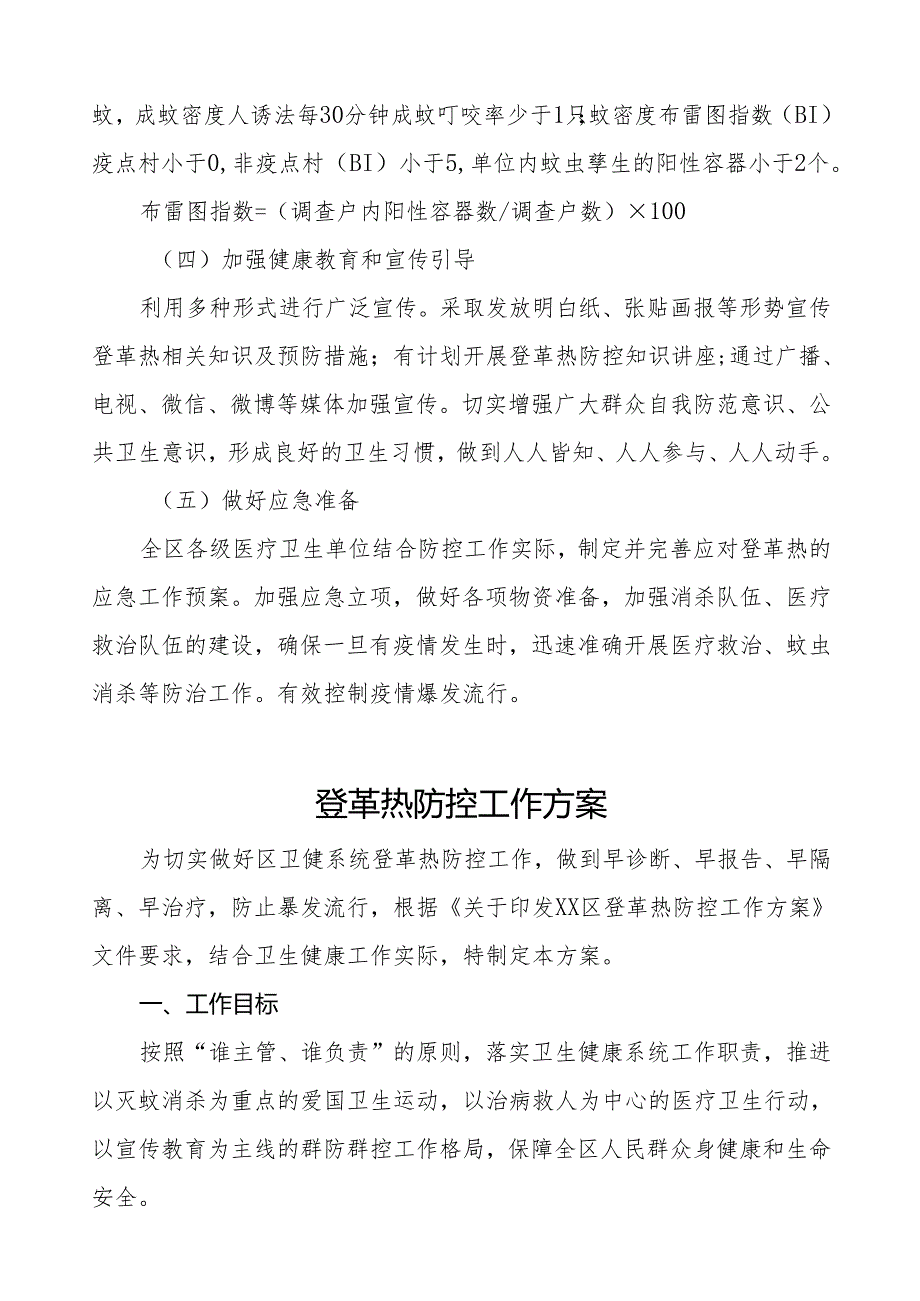 蚊，成蚊密度人诱法每30分钟成蚊叮咬率少于1只;蚊密度布雷图指数（BI）疫点村小于0，非疫点村（BI）小于5，单位内蚊虫孳生的阳性容器小于2个。

布雷图指数=（调查户内阳性容器数/调查户数）×100

（四）加强健康教育和宣传引导

利用多种形式进行广泛宣传。采取发放明白纸、张贴画报等形势宣传登革热相关知识及预防措施；有计划开展登革热防控知识讲座；通过广播、电视、微信、微博等媒体加强宣传。切实增强广大群众自我防范意识、公共卫生意识，形成良好的卫生习惯，做到人人皆知、人人参与、人人动手。

（五）做好应急准备

全区各级医疗卫生单位结合防控工作实际，制定并完善应对登革热的应急工作预案。加强应急立项，做好各项物资准备，加强消杀队伍、医疗救治队伍的建设，确保一旦有疫情发生时，迅速准确开展医疗救治、蚊虫消杀等防治工作。有效控制疫情爆发流行。

登革热防控工作方案

为切实做好区卫健系统登革热防控工作，做到早诊断、早报告、早隔离、早治疗，防止暴发流行，根据《关于印发XX区登革热防控工作方案》文件要求，结合卫生健康工作实际，特制定本方案。

一、工作目标

按照“谁主管、谁负责”的原则，落实卫生健康系统工作职责，推进以灭蚊消杀为重点的爱国卫生运动，以治病救人为中心的医疗卫生行动，以宣传教育为主线的群防群控工作格局，保障全区人民群众身健康和生命安全。